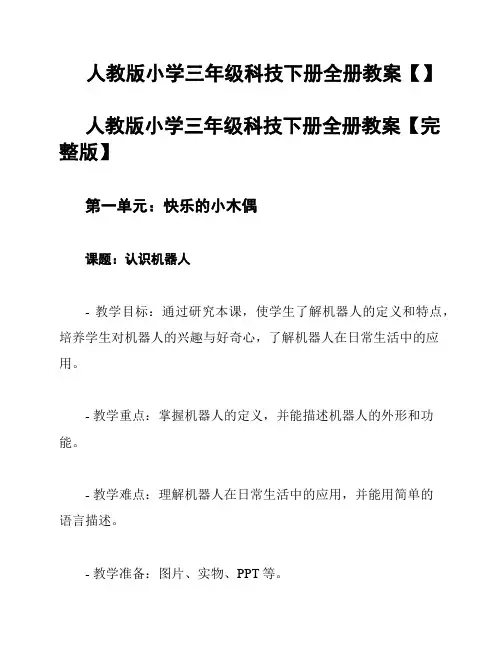 人教版小学三年级科技下册全册教案【】

人教版小学三年级科技下册全册教案【完整版】

第一单元：快乐的小木偶

课题：认识机器人

- 教学目标：通过研究本课，使学生了解机器人的定义和特点，培养学生对机器人的兴趣与好奇心，了解机器人在日常生活中的应用。

- 教学重点：掌握机器人的定义，并能描述机器人的外形和功能。

- 教学难点：理解机器人在日常生活中的应用，并能用简单的语言描述。

- 教学准备：图片、实物、PPT 等。